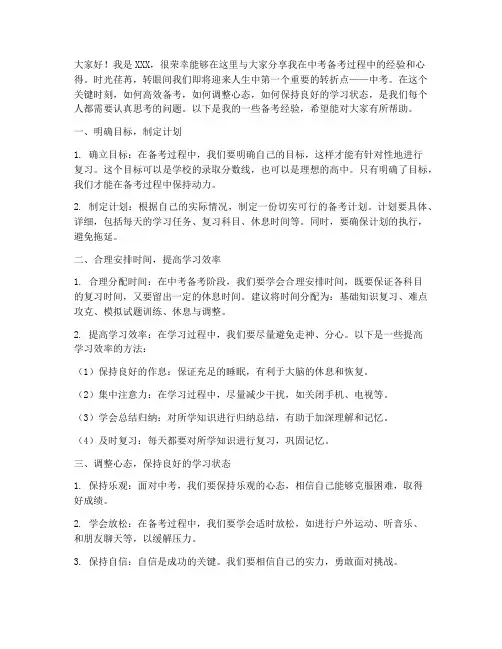 大家好！我是XXX，很荣幸能够在这里与大家分享我在中考备考过程中的经验和心得。时光荏苒，转眼间我们即将迎来人生中第一个重要的转折点——中考。在这个关键时刻，如何高效备考，如何调整心态，如何保持良好的学习状态，是我们每个人都需要认真思考的问题。以下是我的一些备考经验，希望能对大家有所帮助。

一、明确目标，制定计划

1. 确立目标：在备考过程中，我们要明确自己的目标，这样才能有针对性地进行复习。这个目标可以是学校的录取分数线，也可以是理想的高中。只有明确了目标，我们才能在备考过程中保持动力。

2. 制定计划：根据自己的实际情况，制定一份切实可行的备考计划。计划要具体、详细，包括每天的学习任务、复习科目、休息时间等。同时，要确保计划的执行，避免拖延。

二、合理安排时间，提高学习效率

1. 合理分配时间：在中考备考阶段，我们要学会合理安排时间，既要保证各科目的复习时间，又要留出一定的休息时间。建议将时间分配为：基础知识复习、难点攻克、模拟试题训练、休息与调整。

2. 提高学习效率：在学习过程中，我们要尽量避免走神、分心。以下是一些提高学习效率的方法：

（1）保持良好的作息：保证充足的睡眠，有利于大脑的休息和恢复。

（2）集中注意力：在学习过程中，尽量减少干扰，如关闭手机、电视等。

（3）学会总结归纳：对所学知识进行归纳总结，有助于加深理解和记忆。

（4）及时复习：每天都要对所学知识进行复习，巩固记忆。

三、调整心态，保持良好的学习状态

1. 保持乐观：面对中考，我们要保持乐观的心态，相信自己能够克服困难，取得好成绩。

2. 学会放松：在备考过程中，我们要学会适时放松，如进行户外运动、听音乐、和朋友聊天等，以缓解压力。

3. 保持自信：自信是成功的关键。我们要相信自己的实力，勇敢面对挑战。